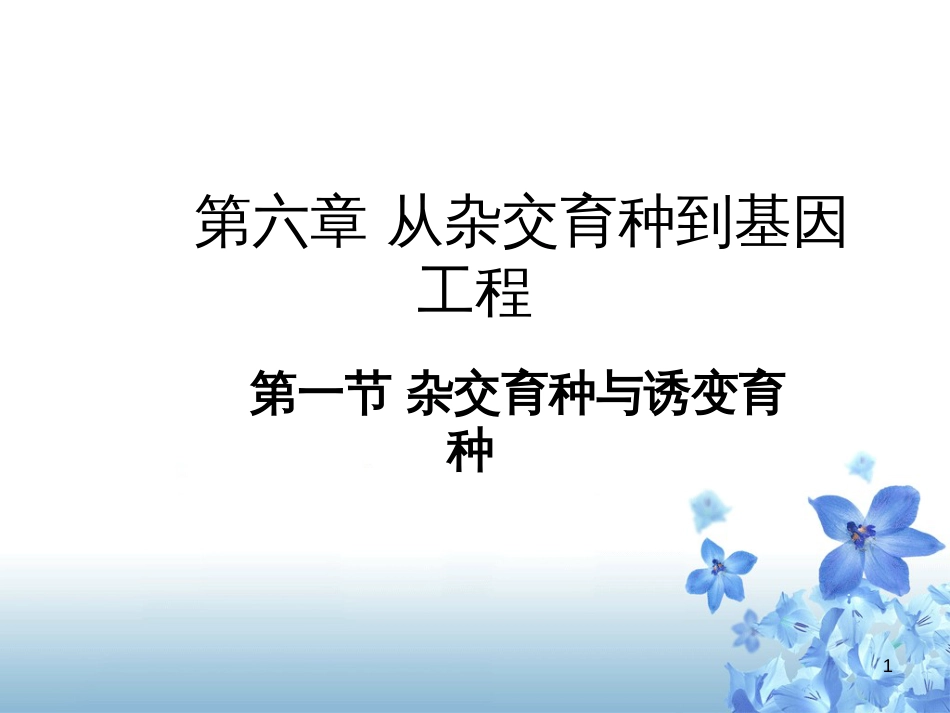 第六章 从杂交育种到基因工程

第一节 杂交育种与诱变育种

1